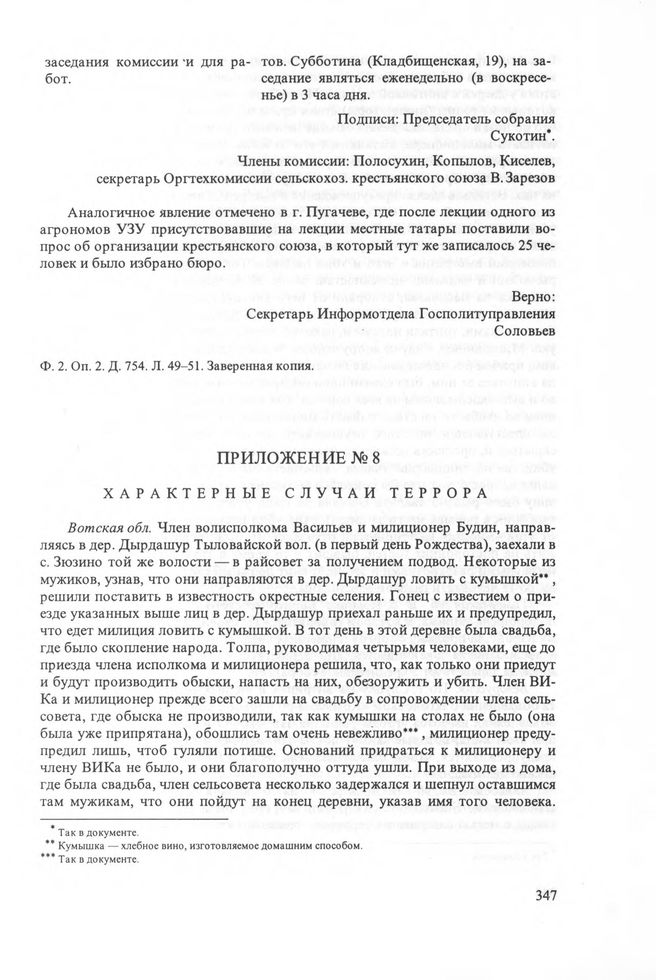 заседания комиссии и для работ.

тов. Субботина (Кладбищенская, 19), на заседание являться еженедельно (в воскресенье) в 3 часа дня.

Подписи: Председатель собрания Сукотин*.

Члены комиссии: Полосухин, Копылов, Киселев, секретарь Оргтехкомиссии сельскохоз. крестьянского союза В. Зарезов

Аналогичное явление отмечено в г. Пугачеве, где после лекции одного из агрономов УЗУ присутствовавшие на лекции местные татары поставили вопрос об организации крестьянского союза, в который тут же записалось 25 человек и было избрано бюро.

Верно:
Секретарь Информотдела Госполитуправления
Соловьев

Ф. 2. Оп. 2. Д. 754. Л. 49–51. Заверенная копия.

ПРИЛОЖЕНИЕ № 8

ХАРАКТЕРНЫЕ СЛУЧАИ ТЕРРОРА

Вотская обл. Член волисполкома Васильев и милиционер Будин, направляясь в дер. Дырдашур Тыловайской вол. (в первый день Рождества), заехали в с. Зюзино той же волости — в райсовет за получением подвод. Некоторые из мужиков, узнав, что они направляются в дер. Дырдашур ловить с кумышкой**, решили поставить в известность окрестные селения. Гонец с известием о приезде указанных выше лиц в дер. Дырдашур приехал раньше их и предупредил, что едет милиция ловить с кумышкой. В тот день в этой деревне была свадьба, где было скопление народа. Толпа, руководимая четырьмя человеками, еще до приезда члена исполкома и милиционера решила, что, как только они приедут и будут производить обыски, напасть на них, обезоружить и убить. Член ВИКа и милиционер прежде всего зашли на свадьбу в сопровождении члена сельсовета, где обыска не производили, так как кумышки на столах не было (она была уже припрятана), обошлись там очень невежливо***, милиционер предупредил лишь, чтоб гуляли потише. Оснований придраться к милиционеру и члену ВИКа не было, и они благополучно оттуда ушли. При выходе из дома, где была свадьба, член сельсовета несколько задержался и шепнул оставшимся там мужикам, что они пойдут на конец деревни, указав имя того человека.

* Так в документе.
** Кумышка — хлебное вино, изготовляемое домашним способом.
*** Так в документе.

347